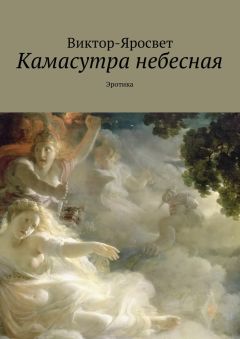 Виктор-Яросвет
Камасутра небесная

Эротика